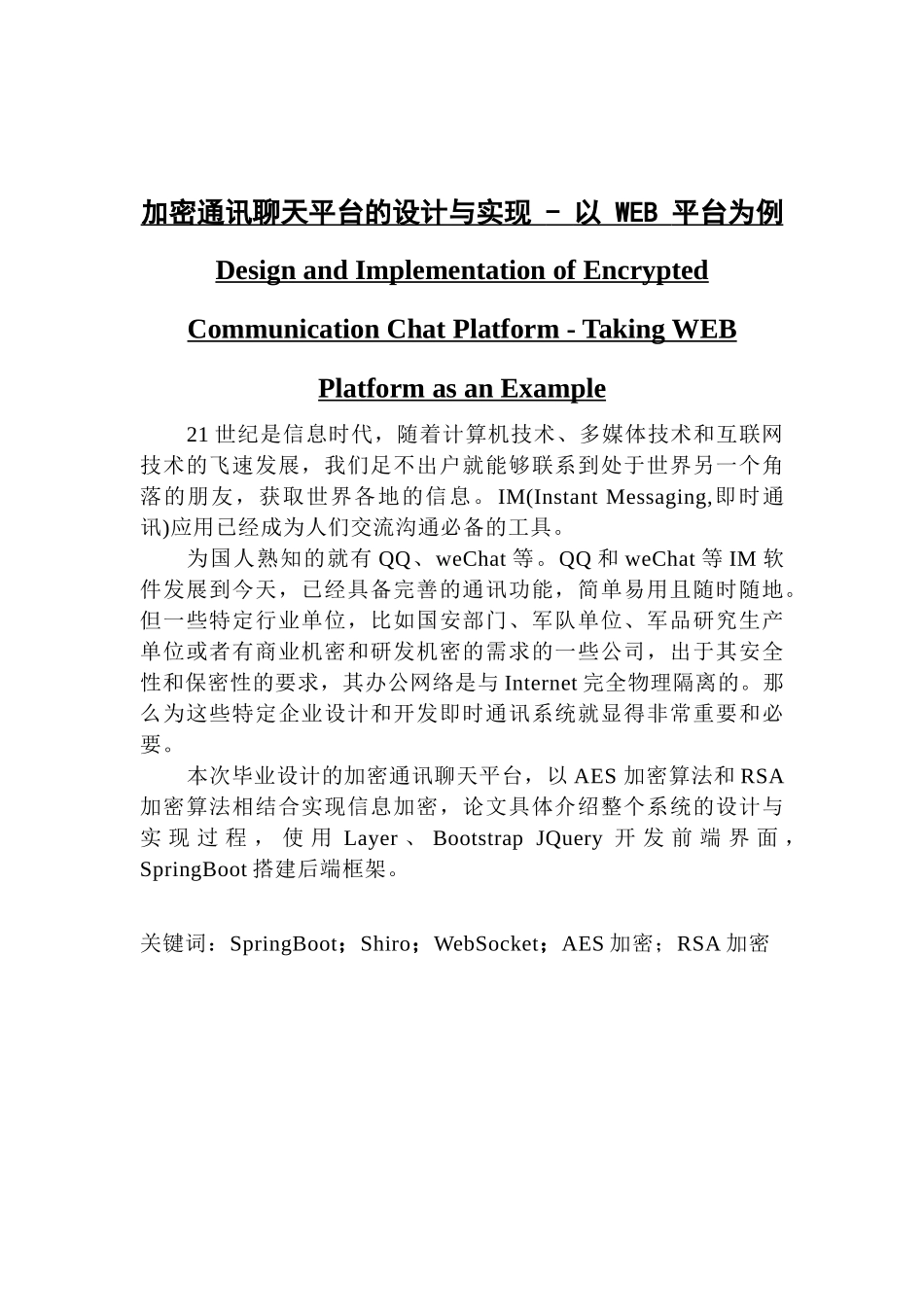 加密通讯聊天平台的设计与实现 - 以 WEB 平台为例

Design and Implementation of Encrypted Communication Chat Platform - Taking WEB Platform as an Example

21 世纪是信息时代，随着计算机技术、多媒体技术和互联网技术的飞速发展，我们足不出户就能够联系到处于世界另一个角落的朋友，获取世界各地的信息。IM(Instant Messaging,即时通讯)应用已经成为人们交流沟通必备的工具。

为国人熟知的就有 QQ、weChat 等。QQ 和 weChat 等 IM 软件发展到今天，已经具备完善的通讯功能，简单易用且随时随地。但一些特定行业单位，比如国安部门、军队单位、军品研究生产单位或者有商业机密和研发机密的需求的一些公司，出于其安全性和保密性的要求，其办公网络是与 Internet 完全物理隔离的。那么为这些特定企业设计和开发即时通讯系统就显得非常重要和必要。

本次毕业设计的加密通讯聊天平台，以 AES 加密算法和 RSA 加密算法相结合实现信息加密，论文具体介绍整个系统的设计与实现过程，使用 Layer、Bootstrap JQuery 开发前端界面，SpringBoot 搭建后端框架。

关键词：SpringBoot；Shiro；WebSocket；AES 加密；RSA 加密